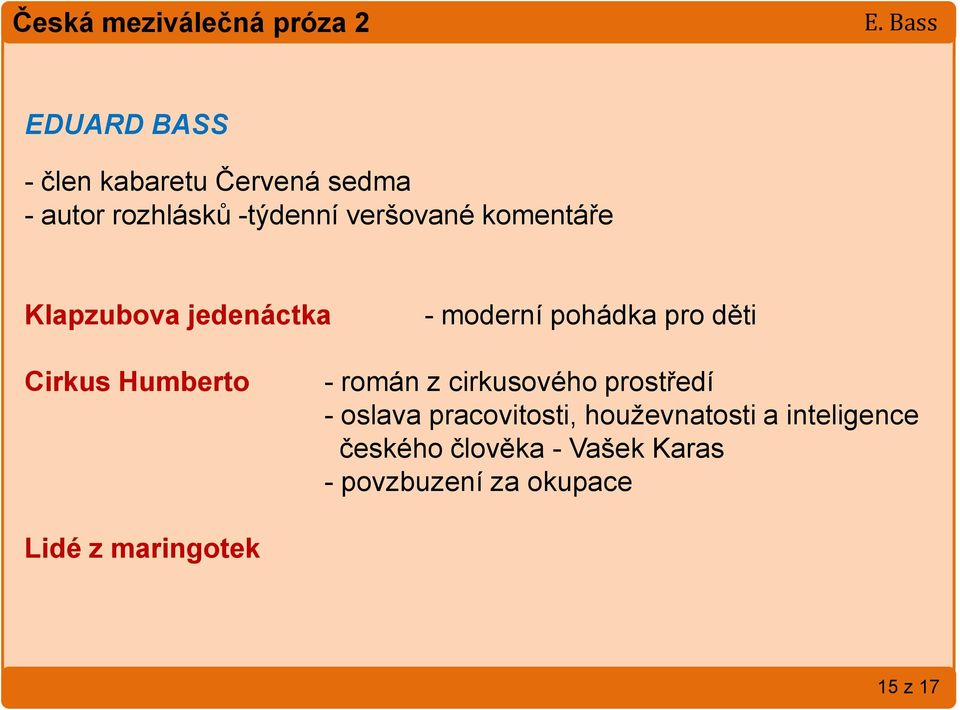 Česká meziválečná próza 2

E. Bass

EDUARD BASS

- člen kabaretu Červená sedma
- autor rozhlásků -týdenní veršované komentáře

Klapzubova jedenáctka - moderní pohádka pro děti

Cirkus Humberto - román z cirkusového prostředí
- oslava pracovitosti, houževnatosti a inteligence českého člověka - Vašek Karas
- povzbuzení za okupace

Lidé z maringotek

15 z 17